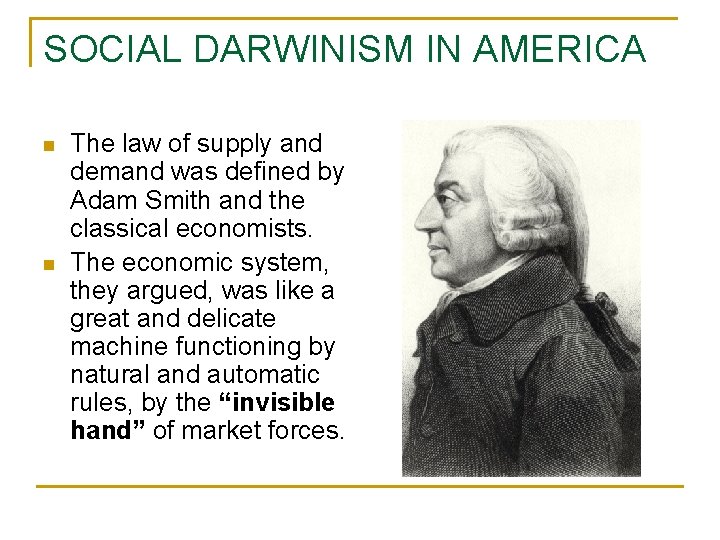 SOCIAL DARWINISM IN AMERICA

• The law of supply and demand was defined by Adam Smith and the classical economists.
• The economic system, they argued, was like a great and delicate machine functioning by natural and automatic rules, by the "invisible hand" of market forces.